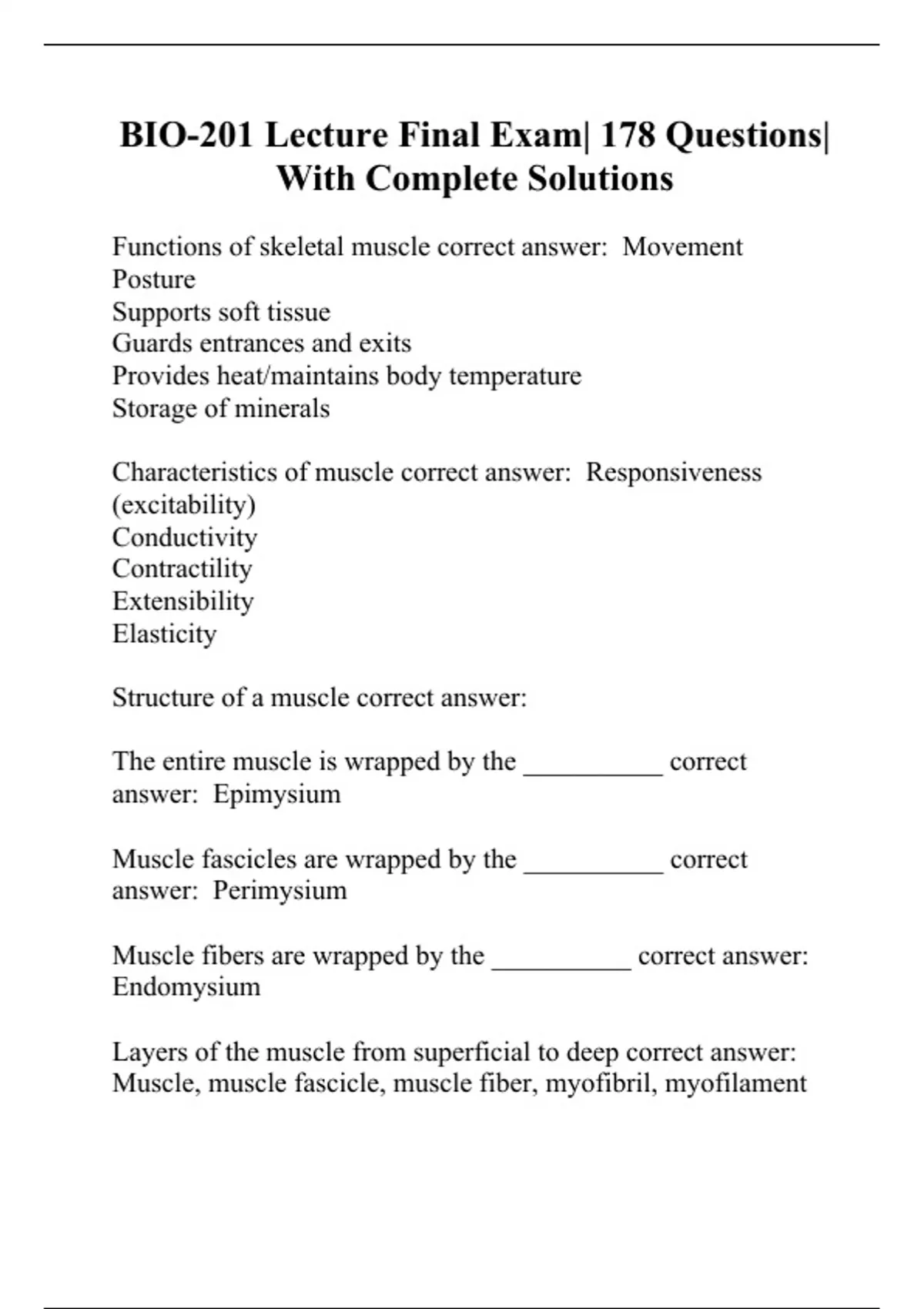 BIO-201 Lecture Final Exam| 178 Questions| With Complete Solutions

Functions of skeletal muscle correct answer: Movement
Posture
Supports soft tissue
Guards entrances and exits
Provides heat/maintains body temperature
Storage of minerals

Characteristics of muscle correct answer: Responsiveness (excitability)
Conductivity
Contractility
Extensibility
Elasticity

Structure of a muscle correct answer:

The entire muscle is wrapped by the __________ correct answer: Epimysium

Muscle fascicles are wrapped by the __________ correct answer: Perimysium

Muscle fibers are wrapped by the __________ correct answer: Endomysium

Layers of the muscle from superficial to deep correct answer: Muscle, muscle fascicle, muscle fiber, myofibril, myofilament